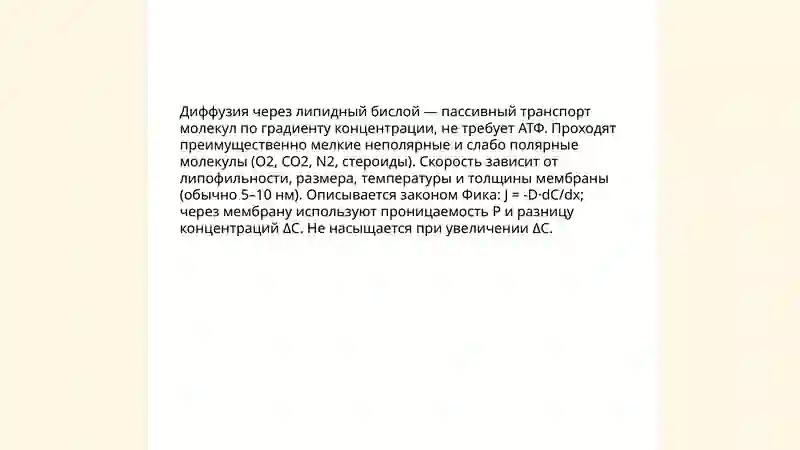 Диффузия через липидный бислой — пассивный транспорт молекул по градиенту концентрации, не требует АТФ. Проходят преимущественно мелкие неполярные и слабо полярные молекулы (O2, CO2, N2, стероиды). Скорость зависит от липофильности, размера, температуры и толщины мембраны (обычно 5–10 нм). Описывается законом Фика: $J = -D \cdot dC/dx$; через мембрану используют проницаемость P и разницу концентраций $\Delta C$. Не насыщается при увеличении $\Delta C$.